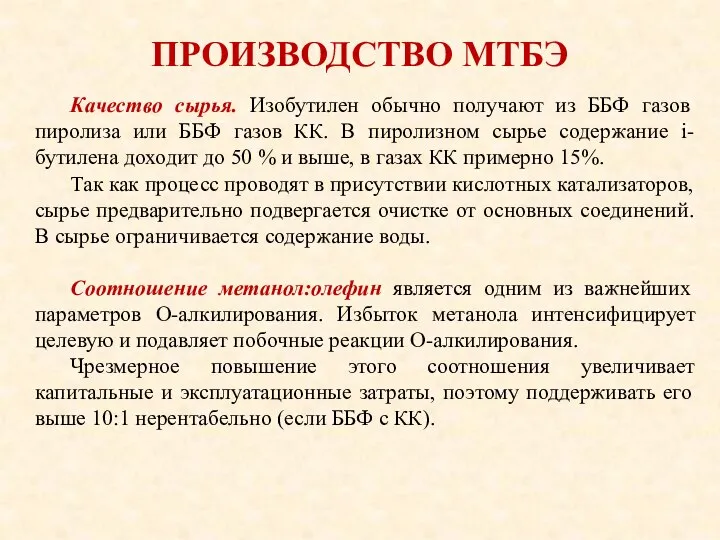 ПРОИЗВОДСТВО МТБЭ

Качество сырья. Изобутилен обычно получают из ББФ газов пиролиза или ББФ газов КК. В пиролизном сырье содержание i-бутилена доходит до 50 % и выше, в газах КК примерно 15%.

Так как процесс проводят в присутствии кислотных катализаторов, сырье предварительно подвергается очистке от основных соединений. В сырье ограничивается содержание воды.

Соотношение метанол:олефин является одним из важнейших параметров О-алкилирования. Избыток метанола интенсифицирует целевую и подавляет побочные реакции О-алкилирования.

Чрезмерное повышение этого соотношения увеличивает капитальные и эксплуатационные затраты, поэтому поддерживать его выше 10:1 нерентабельно (если ББФ с КК).